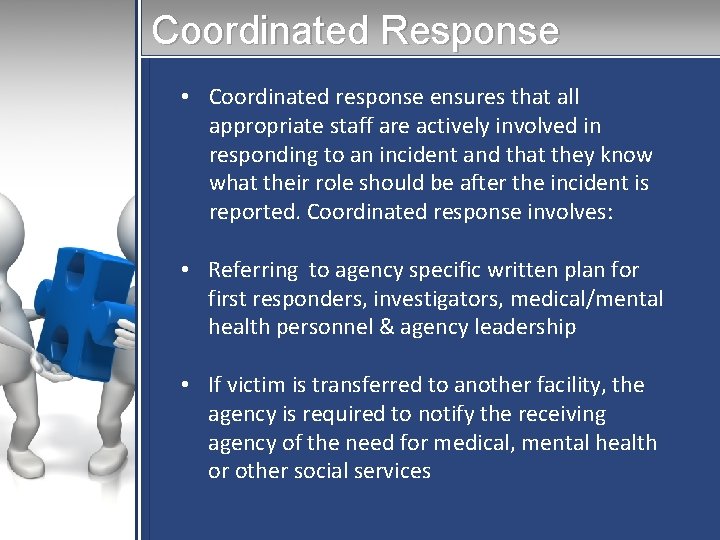 Coordinated Response

• Coordinated response ensures that all appropriate staff are actively involved in responding to an incident and that they know what their role should be after the incident is reported. Coordinated response involves:

• Referring  to agency specific written plan for first responders, investigators, medical/mental health personnel & agency leadership

• If victim is transferred to another facility, the agency is required to notify the receiving agency of the need for medical, mental health or other social services